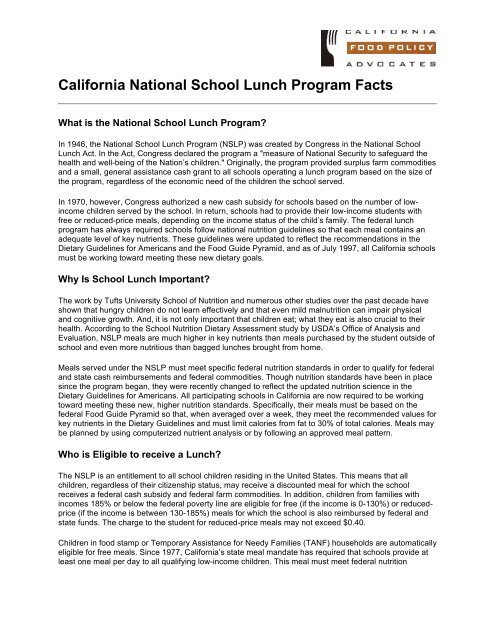 CALIFORNIA
FOOD POLICY
ADVOCATES

California National School Lunch Program Facts

What is the National School Lunch Program?

In 1946, the National School Lunch Program (NSLP) was created by Congress in the National School Lunch Act. In the Act, Congress declared the program a "measure of National Security to safeguard the health and well-being of the Nation's children." Originally, the program provided surplus farm commodities and a small, general assistance cash grant to all schools operating a lunch program based on the size of the program, regardless of the economic need of the children the school served.

In 1970, however, Congress authorized a new cash subsidy for schools based on the number of low-income children served by the school. In return, schools had to provide their low-income students with free or reduced-price meals, depending on the income status of the child's family. The federal lunch program has always required schools follow national nutrition guidelines so that each meal contains an adequate level of key nutrients. These guidelines were updated to reflect the recommendations in the Dietary Guidelines for Americans and the Food Guide Pyramid, and as of July 1997, all California schools must be working toward meeting these new dietary goals.

Why Is School Lunch Important?

The work by Tufts University School of Nutrition and numerous other studies over the past decade have shown that hungry children do not learn effectively and that even mild malnutrition can impair physical and cognitive growth. And, it is not only important that children eat; what they eat is also crucial to their health. According to the School Nutrition Dietary Assessment study by USDA's Office of Analysis and Evaluation, NSLP meals are much higher in key nutrients than meals purchased by the student outside of school and even more nutritious than bagged lunches brought from home.

Meals served under the NSLP must meet specific federal nutrition standards in order to qualify for federal and state cash reimbursements and federal commodities. Though nutrition standards have been in place since the program began, they were recently changed to reflect the updated nutrition science in the Dietary Guidelines for Americans. All participating schools in California are now required to be working toward meeting these new, higher nutrition standards. Specifically, their meals must be based on the federal Food Guide Pyramid so that, when averaged over a week, they meet the recommended values for key nutrients in the Dietary Guidelines and must limit calories from fat to 30% of total calories. Meals may be planned by using computerized nutrient analysis or by following an approved meal pattern.

Who is Eligible to receive a Lunch?

The NSLP is an entitlement to all school children residing in the United States. This means that all children, regardless of their citizenship status, may receive a discounted meal for which the school receives a federal cash subsidy and federal farm commodities. In addition, children from families with incomes 185% or below the federal poverty line are eligible for free (if the income is 0-130%) or reduced-price (if the income is between 130-185%) meals for which the school is also reimbursed by federal and state funds. The charge to the student for reduced-price meals may not exceed $0.40.

Children in food stamp or Temporary Assistance for Needy Families (TANF) households are automatically eligible for free meals. Since 1977, California's state meal mandate has required that schools provide at least one meal per day to all qualifying low-income children. This meal must meet federal nutrition